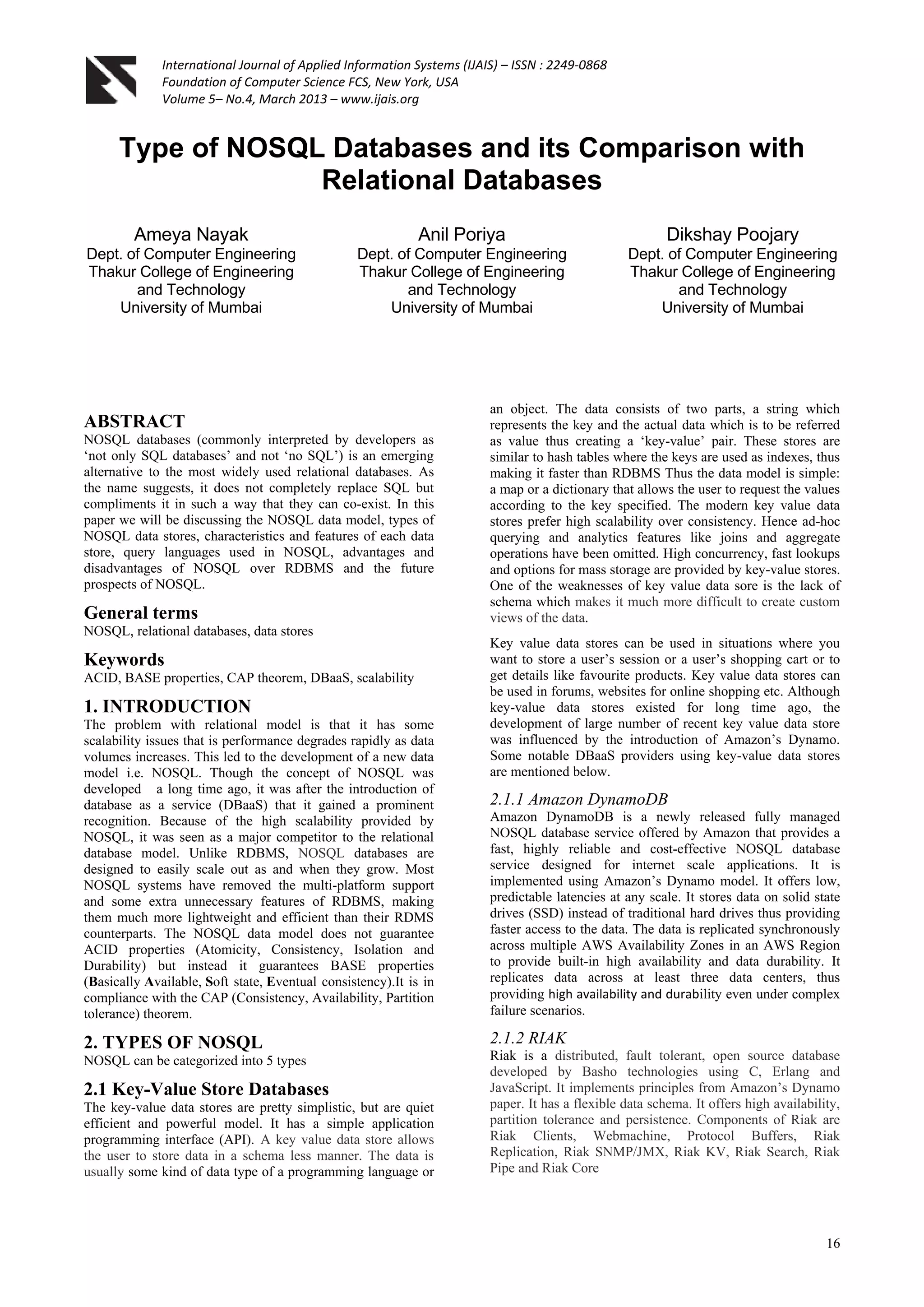 International Journal of Applied Information Systems (IJAIS) – ISSN : 2249-0868
Foundation of Computer Science FCS, New York, USA
Volume 5– No.4, March 2013 – www.ijais.org

Type of NOSQL Databases and its Comparison with Relational Databases

Ameya Nayak
Dept. of Computer Engineering
Thakur College of Engineering and Technology
University of Mumbai

Anil Poriya
Dept. of Computer Engineering
Thakur College of Engineering and Technology
University of Mumbai

Dikshay Poojary
Dept. of Computer Engineering
Thakur College of Engineering and Technology
University of Mumbai

ABSTRACT
NOSQL databases (commonly interpreted by developers as 'not only SQL databases' and not 'no SQL') is an emerging alternative to the most widely used relational databases. As the name suggests, it does not completely replace SQL but compliments it in such a way that they can co-exist. In this paper we will be discussing the NOSQL data model, types of NOSQL data stores, characteristics and features of each data store, query languages used in NOSQL, advantages and disadvantages of NOSQL over RDBMS and the future prospects of NOSQL.

General terms
NOSQL, relational databases, data stores

Keywords
ACID, BASE properties, CAP theorem, DBaaS, scalability

1. INTRODUCTION
The problem with relational model is that it has some scalability issues that is performance degrades rapidly as data volumes increases. This led to the development of a new data model i.e. NOSQL. Though the concept of NOSQL was developed a long time ago, it was after the introduction of database as a service (DBaaS) that it gained a prominent recognition. Because of the high scalability provided by NOSQL, it was seen as a major competitor to the relational database model. Unlike RDBMS, NOSQL databases are designed to easily scale out as and when they grow. Most NOSQL systems have removed the multi-platform support and some extra unnecessary features of RDBMS, making them much more lightweight and efficient than their RDMS counterparts. The NOSQL data model does not guarantee ACID properties (Atomicity, Consistency, Isolation and Durability) but instead it guarantees BASE properties (Basically Available, Soft state, Eventual consistency).It is in compliance with the CAP (Consistency, Availability, Partition tolerance) theorem.

2. TYPES OF NOSQL
NOSQL can be categorized into 5 types

2.1 Key-Value Store Databases
The key-value data stores are pretty simplistic, but are quiet efficient and powerful model. It has a simple application programming interface (API). A key value data store allows the user to store data in a schema less manner. The data is usually some kind of data type of a programming language or an object. The data consists of two parts, a string which represents the key and the actual data which is to be referred as value thus creating a 'key-value' pair. These stores are similar to hash tables where the keys are used as indexes, thus making it faster than RDBMS Thus the data model is simple: a map or a dictionary that allows the user to request the values according to the key specified. The modern key value data stores prefer high scalability over consistency. Hence ad-hoc querying and analytics features like joins and aggregate operations have been omitted. High concurrency, fast lookups and options for mass storage are provided by key-value stores. One of the weaknesses of key value data sore is the lack of schema which makes it much more difficult to create custom views of the data.

Key value data stores can be used in situations where you want to store a user's session or a user's shopping cart or to get details like favourite products. Key value data stores can be used in forums, websites for online shopping etc. Although key-value data stores existed for long time ago, the development of large number of recent key value data store was influenced by the introduction of Amazon's Dynamo. Some notable DBaaS providers using key-value data stores are mentioned below.

2.1.1 Amazon DynamoDB
Amazon DynamoDB is a newly released fully managed NOSQL database service offered by Amazon that provides a fast, highly reliable and cost-effective NOSQL database service designed for internet scale applications. It is implemented using Amazon's Dynamo model. It offers low, predictable latencies at any scale. It stores data on solid state drives (SSD) instead of traditional hard drives thus providing faster access to the data. The data is replicated synchronously across multiple AWS Availability Zones in an AWS Region to provide built-in high availability and data durability. It replicates data across at least three data centers, thus providing high availability and durability even under complex failure scenarios.

2.1.2 RIAK
Riak is a distributed, fault tolerant, open source database developed by Basho technologies using C, Erlang and JavaScript. It implements principles from Amazon's Dynamo paper. It has a flexible data schema. It offers high availability, partition tolerance and persistence. Components of Riak are Riak Clients, Webmachine, Protocol Buffers, Riak Replication, Riak SNMP/JMX, Riak KV, Riak Search, Riak Pipe and Riak Core

16